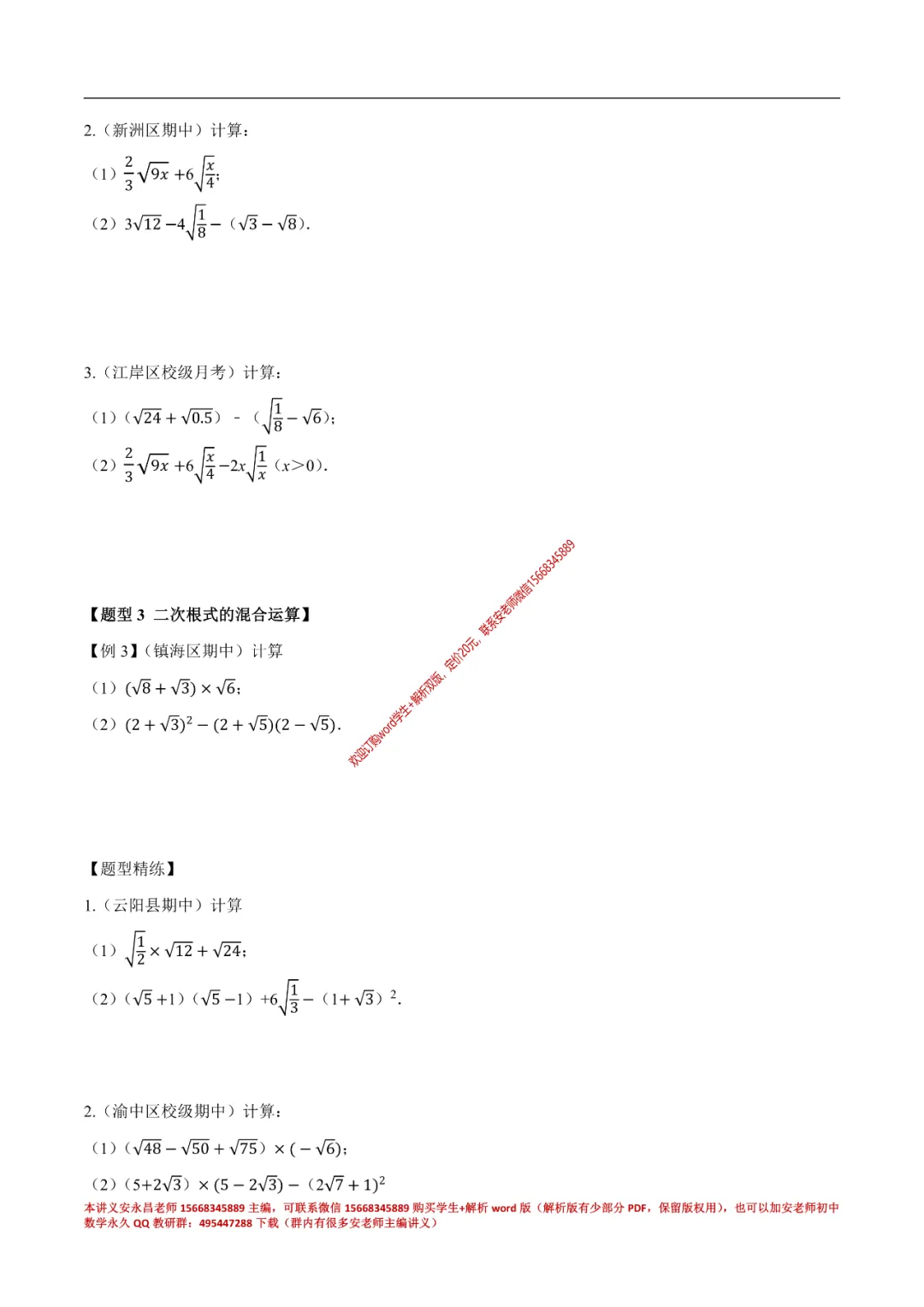 2.（新洲区期中）计算：

（1）$\frac{2}{3}\sqrt{9x}+6\sqrt{\frac{x}{4}}$；

（2）$3\sqrt{12}-4\sqrt{\frac{1}{8}}-(\sqrt{3}-\sqrt{8})$.

3.（江岸区校级月考）计算：

（1）$(\sqrt{24}+\sqrt{0.5})-(\sqrt{\frac{1}{8}}-\sqrt{6})$；

（2）$\frac{2}{3}\sqrt{9x}+6\sqrt{\frac{x}{4}}-2x\sqrt{\frac{1}{x}}$（$x>0$）.

欢迎订购word学生+解析双版，定价20元，联系安老师微信15668345889

【题型 3 二次根式的混合运算】

【例 3】（镇海区期中）计算

（1）$(\sqrt{8}+\sqrt{3})\times\sqrt{6}$；

（2）$(2+\sqrt{3})^2-(2+\sqrt{5})(2-\sqrt{5})$.

【题型精练】

1.（云阳县期中）计算

（1）$\sqrt{\frac{1}{2}}\times\sqrt{12}+\sqrt{24}$；

（2）$(\sqrt{5}+1)(\sqrt{5}-1)+6\sqrt{\frac{1}{3}}-(1+\sqrt{3})^2$.

2.（渝中区校级期中）计算：

（1）$(\sqrt{48}-\sqrt{50}+\sqrt{75})\times(-\sqrt{6})$；

（2）$(5+2\sqrt{3})\times(5-2\sqrt{3})-(2\sqrt{7}+1)^2$

本讲义安永昌老师 15668345889 主编，可联系微信 15668345889 购买学生+解析 word 版（解析版有少部分 PDF，保留版权用），也可以加安老师初中数学永久 QQ 教研群：495447288 下载（群内有很多安老师主编讲义）